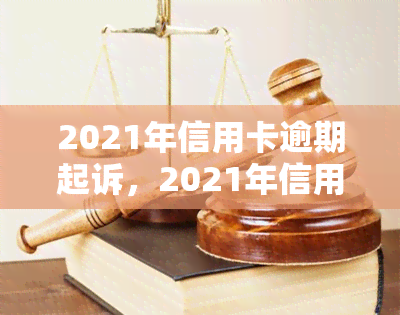 2021年信用卡逾期起诉，2021年信用